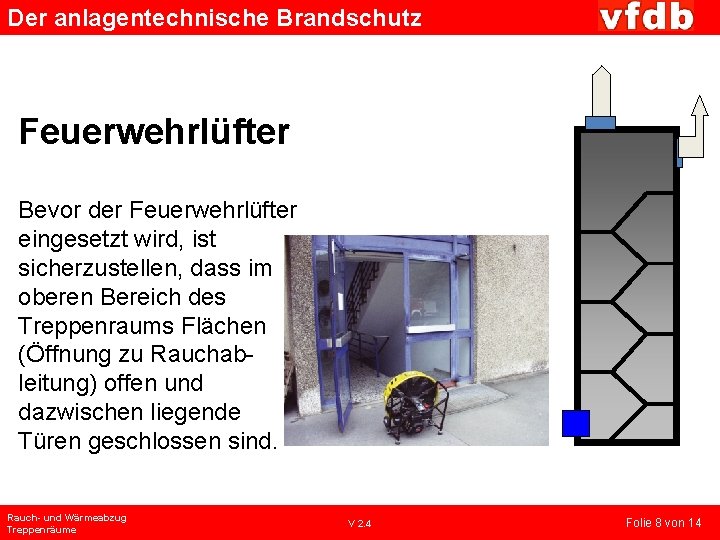 Der anlagentechnische Brandschutz

vfdb

Feuerwehrlüfter

Bevor der Feuerwehrlüfter eingesetzt wird, ist sicherzustellen, dass im oberen Bereich des Treppenraums Flächen (Öffnung zu Rauchableitung) offen und dazwischen liegende Türen geschlossen sind.

Rauch- und Wärmeabzug
Treppenräume

V 2.4

Folie 8 von 14